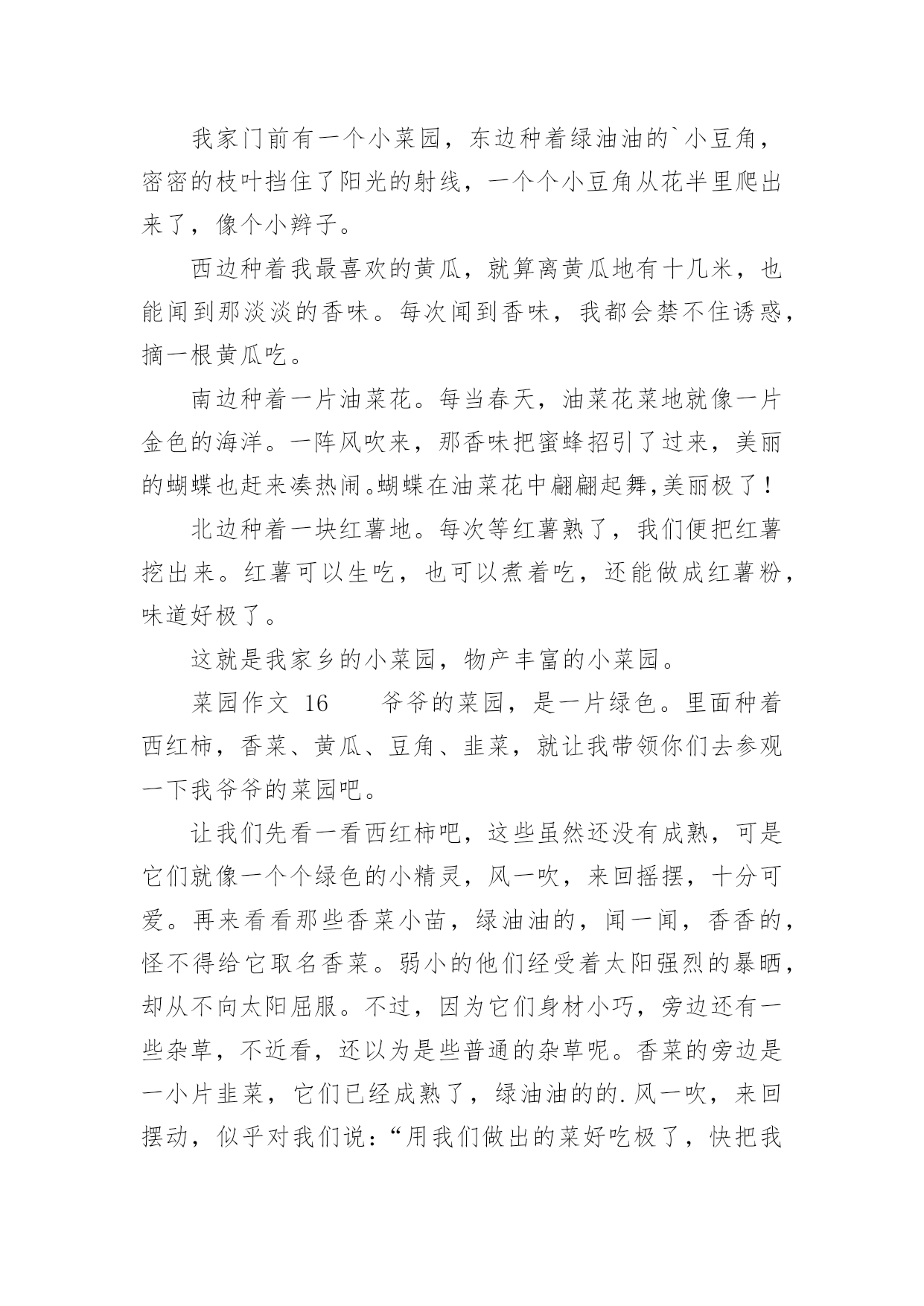 我家门前有一个小菜园，东边种着绿油油的`小豆角，密密的枝叶挡住了阳光的射线，一个个小豆角从花半里爬出来了，像个小辫子。

西边种着我最喜欢的黄瓜，就算离黄瓜地有十几米，也能闻到那淡淡的香味。每次闻到香味，我都会禁不住诱惑，摘一根黄瓜吃。

南边种着一片油菜花。每当春天，油菜花菜地就像一片金色的海洋。一阵风吹来，那香味把蜜蜂招引了过来，美丽的蝴蝶也赶来凑热闹。蝴蝶在油菜花中翩翩起舞，美丽极了！

北边种着一块红薯地。每次等红薯熟了，我们便把红薯挖出来。红薯可以生吃，也可以煮着吃，还能做成红薯粉，味道好极了。

这就是我家乡的小菜园，物产丰富的小菜园。

菜园作文 16　　爷爷的菜园，是一片绿色。里面种着西红柿，香菜、黄瓜、豆角、韭菜，就让我带领你们去参观一下我爷爷的菜园吧。

让我们先看一看西红柿吧，这些虽然还没有成熟，可是它们就像一个个绿色的小精灵，风一吹，来回摇摆，十分可爱。再来看看那些香菜小苗，绿油油的，闻一闻，香香的，怪不得给它取名香菜。弱小的他们经受着太阳强烈的暴晒，却从不向太阳屈服。不过，因为它们身材小巧，旁边还有一些杂草，不近看，还以为是些普通的杂草呢。香菜的旁边是一小片韭菜，它们已经成熟了，绿油油的的.风一吹，来回摆动，似乎对我们说：“用我们做出的菜好吃极了，快把我